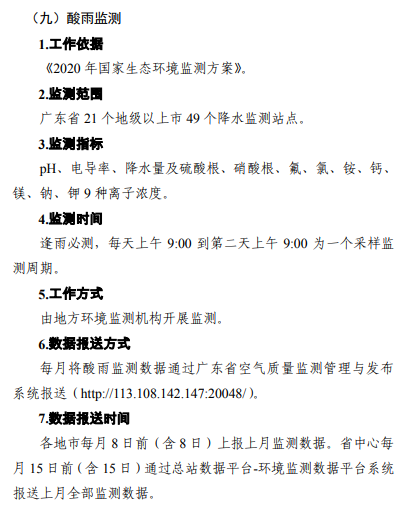 （九）酸雨监测

1.工作依据

《2020 年国家生态环境监测方案》。

2.监测范围

广东省 21 个地级以上市 49 个降水监测站点。

3.监测指标

pH、电导率、降水量及硫酸根、硝酸根、氟、氯、铵、钙、镁、钠、钾 9 种离子浓度。

4.监测时间

逢雨必测，每天上午 9:00 到第二天上午 9:00 为一个采样监测周期。

5.工作方式

由地方环境监测机构开展监测。

6.数据报送方式

每月将酸雨监测数据通过广东省空气质量监测管理与发布系统报送（http://113.108.142.147:20048/）。

7.数据报送时间

各地市每月 8 日前（含 8 日）上报上月监测数据。省中心每月 15 日前（含 15 日）通过总站数据平台-环境监测数据平台系统报送上月全部监测数据。